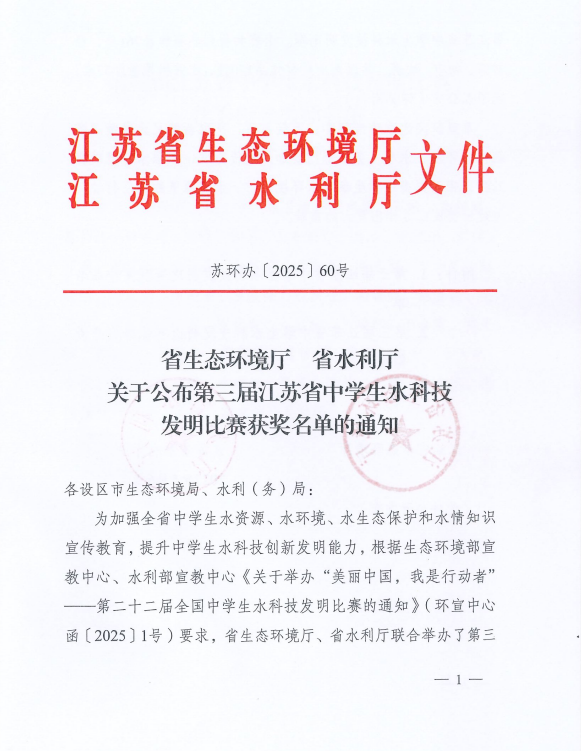 江苏省生态环境厅
江苏省水利厅
文件

苏环办〔2025〕60号

省生态环境厅　省水利厅
关于公布第三届江苏省中学生水科技
发明比赛获奖名单的通知

各设区市生态环境局、水利（务）局：

为加强全省中学生水资源、水环境、水生态保护和水情知识宣传教育，提升中学生水科技创新发明能力，根据生态环境部宣教中心、水利部宣教中心《关于举办“美丽中国，我是行动者”——第二十二届全国中学生水科技发明比赛的通知》（环宣中心函〔2025〕1号）要求，省生态环境厅、省水利厅联合举办了第三

— 1 —